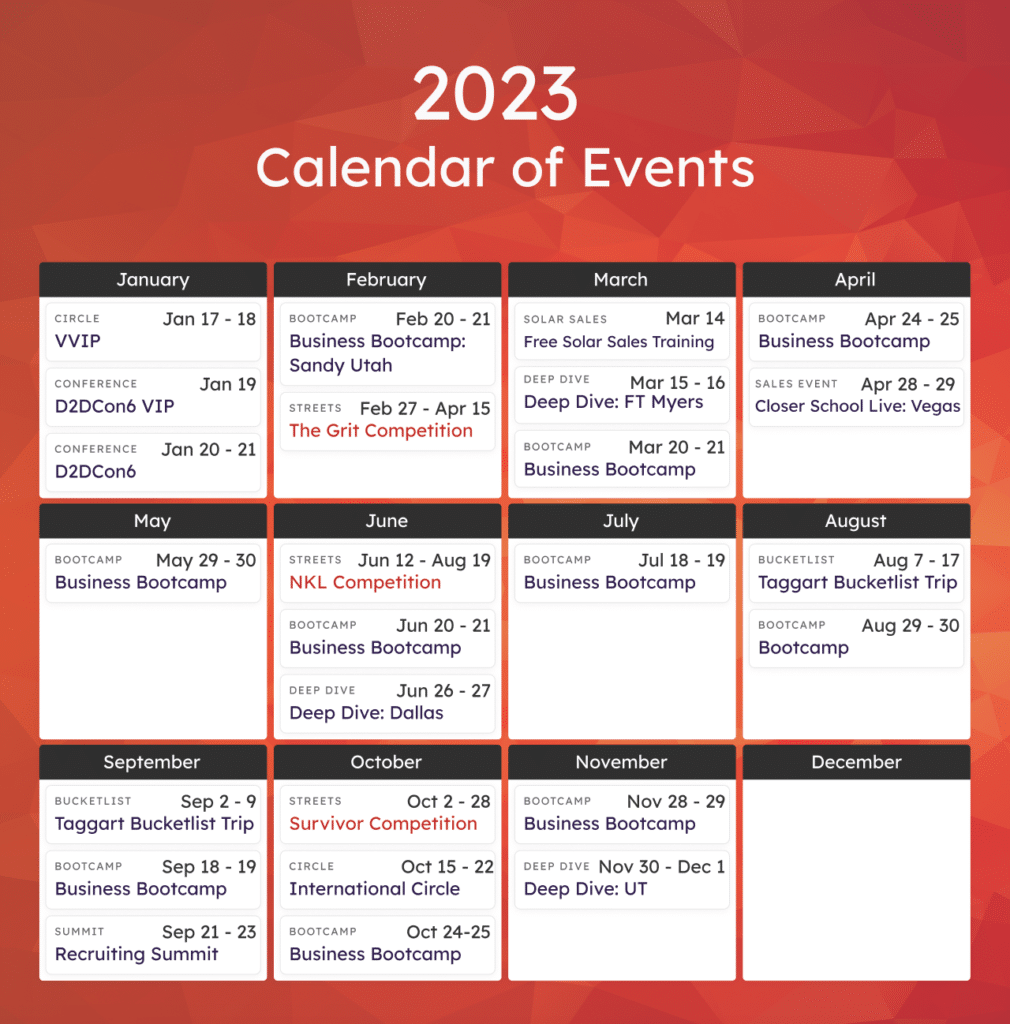 2023
Calendar of Events

January

CIRCLE Jan 17 - 18
VVIP

CONFERENCE Jan 19
D2DCon6 VIP

CONFERENCE Jan 20 - 21
D2DCon6

February

BOOTCAMP Feb 20 - 21
Business Bootcamp: Sandy Utah

STREETS Feb 27 - Apr 15
The Grit Competition

March

SOLAR SALES Mar 14
Free Solar Sales Training

DEEP DIVE Mar 15 - 16
Deep Dive: FT Myers

BOOTCAMP Mar 20 - 21
Business Bootcamp

April

BOOTCAMP Apr 24 - 25
Business Bootcamp

SALES EVENT Apr 28 - 29
Closer School Live: Vegas

May

BOOTCAMP May 29 - 30
Business Bootcamp

June

STREETS Jun 12 - Aug 19
NKL Competition

BOOTCAMP Jun 20 - 21
Business Bootcamp

DEEP DIVE Jun 26 - 27
Deep Dive: Dallas

July

BOOTCAMP Jul 18 - 19
Business Bootcamp

August

BUCKETLIST Aug 7 - 17
Taggart Bucketlist Trip

BOOTCAMP Aug 29 - 30
Bootcamp

September

BUCKETLIST Sep 2 - 9
Taggart Bucketlist Trip

BOOTCAMP Sep 18 - 19
Business Bootcamp

SUMMIT Sep 21 - 23
Recruiting Summit

October

STREETS Oct 2 - 28
Survivor Competition

CIRCLE Oct 15 - 22
International Circle

BOOTCAMP Oct 24-25
Business Bootcamp

November

BOOTCAMP Nov 28 - 29
Business Bootcamp

DEEP DIVE Nov 30 - Dec 1
Deep Dive: UT

December